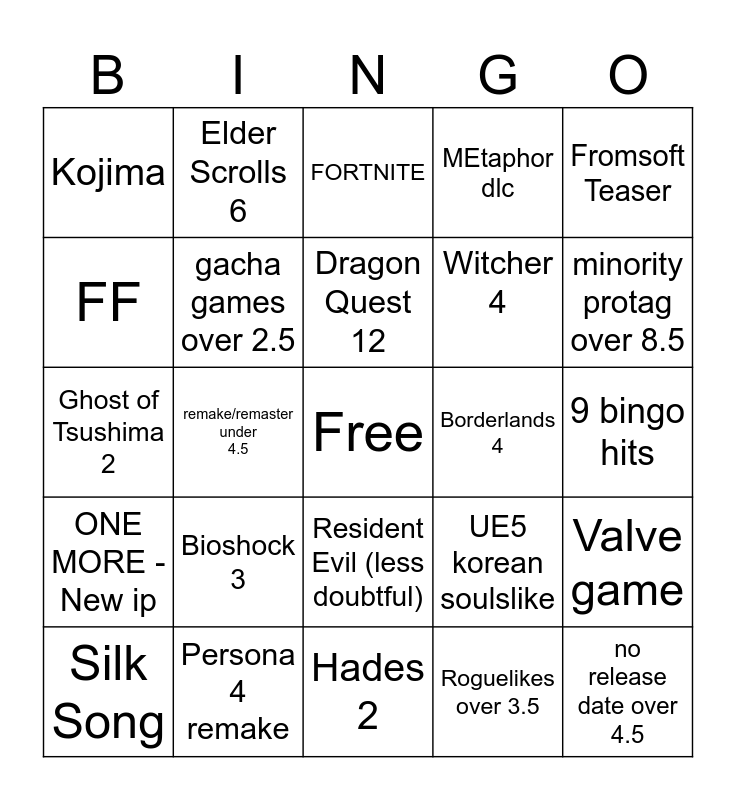 | B | I | N | G | O |
|---|---|---|---|---|
| Kojima | Elder Scrolls 6 | FORTNITE | MEtaphor dlc | Fromsoft Teaser |
| FF | gacha games over 2.5 | Dragon Quest 12 | Witcher 4 | minority protag over 8.5 |
| Ghost of Tsushima 2 | remake/remaster under 4.5 | Free | Borderlands 4 | 9 bingo hits |
| ONE MORE - New ip | Bioshock 3 | Resident Evil (less doubtful) | UE5 korean soulslike | Valve game |
| Silk Song | Persona 4 remake | Hades 2 | Roguelikes over 3.5 | no release date over 4.5 |